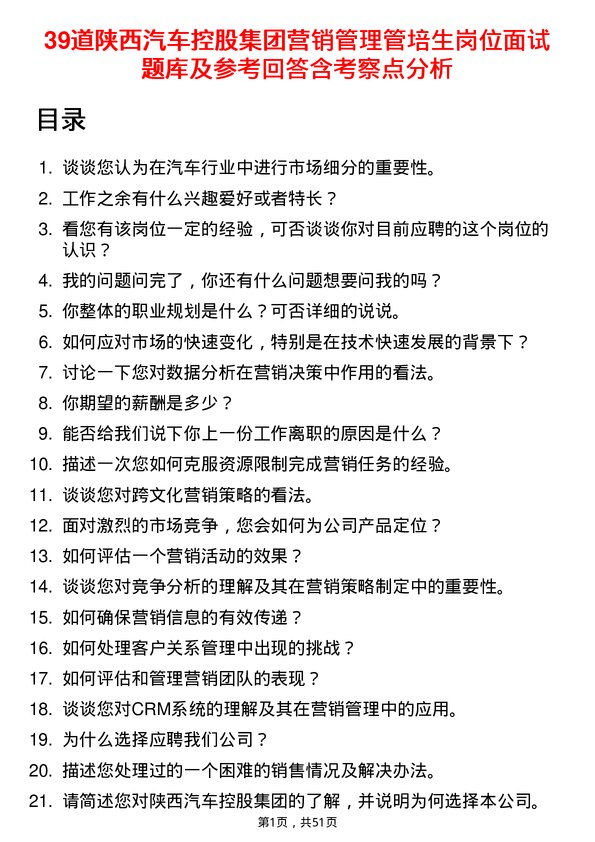 39道陕西汽车控股集团营销管理管培生岗位面试题库及参考回答含考察点分析

目录

1. 谈谈您认为在汽车行业中进行市场细分的重要性。
2. 工作之余有什么兴趣爱好或者特长？
3. 看您有该岗位一定的经验，可否谈谈你对目前应聘的这个岗位的认识？
4. 我的问题问完了，你还有什么问题想要问我的吗？
5. 你整体的职业规划是什么？可否详细的说说。
6. 如何应对市场的快速变化，特别是在技术快速发展的背景下？
7. 讨论一下您对数据分析在营销决策中作用的看法。
8. 你期望的薪酬是多少？
9. 能否给我们说下你上一份工作离职的原因是什么？
10. 描述一次您如何克服资源限制完成营销任务的经验。
11. 谈谈您对跨文化营销策略的看法。
12. 面对激烈的市场竞争，您会如何为公司产品定位？
13. 如何评估一个营销活动的效果？
14. 谈谈您对竞争分析的理解及其在营销策略制定中的重要性。
15. 如何确保营销信息的有效传递？
16. 如何处理客户关系管理中出现的挑战？
17. 如何评估和管理营销团队的表现？
18. 谈谈您对CRM系统的理解及其在营销管理中的应用。
19. 为什么选择应聘我们公司？
20. 描述您处理过的一个困难的销售情况及解决办法。
21. 请简述您对陕西汽车控股集团的了解，并说明为何选择本公司。

第1页，共51页